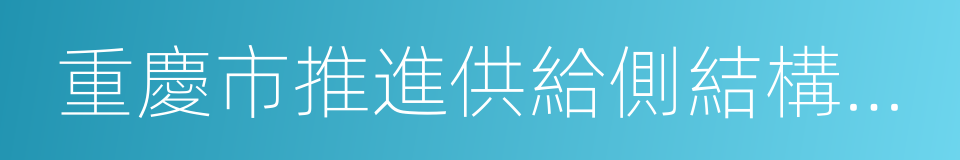 重慶市推進供給側結構...